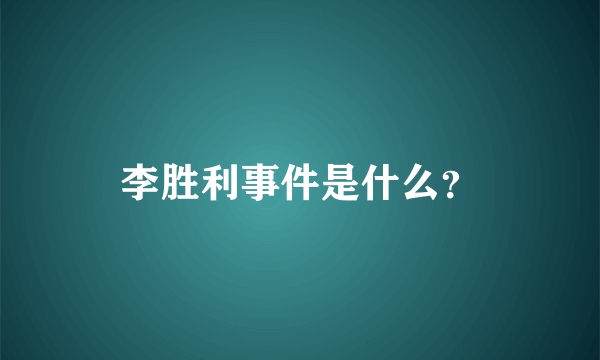 李胜利事件是什么?